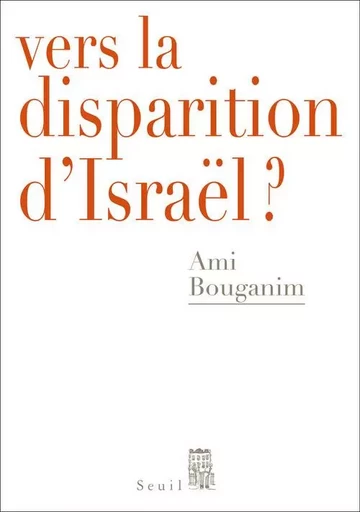 vers la disparition d'Israël ?

Ami Bouganim

Seuil